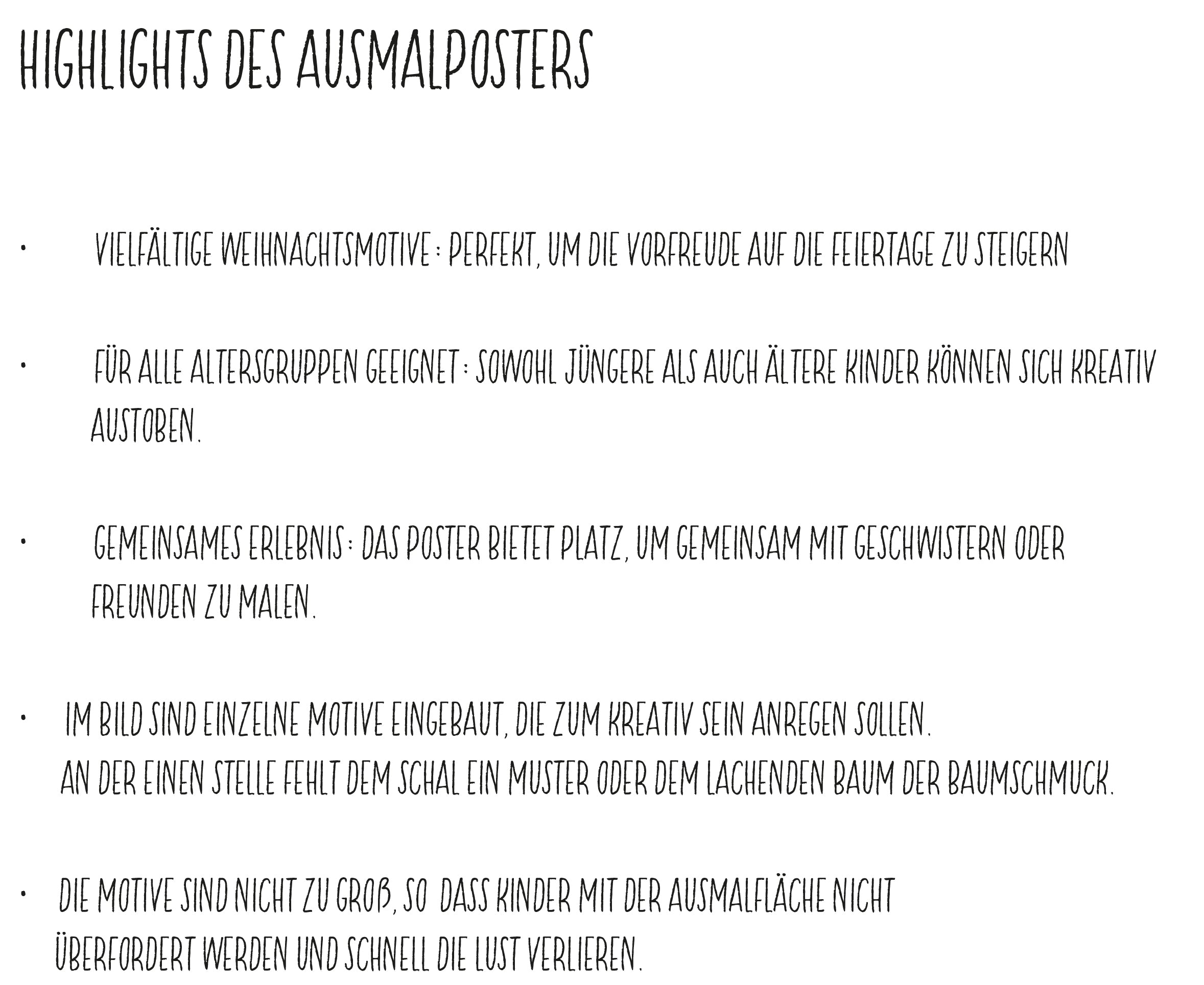 HIGHLIGHTS DES AUSMALPOSTERS

• VIELFÄLTIGE WEIHNACHTSMOTIVE : PERFEKT, UM DIE VORFREUDE AUF DIE FEIERTAGE ZU STEIGERN

• FÜR ALLE ALTERSGRUPPEN GEEIGNET : SOWOHL JÜNGERE ALS AUCH ÄLTERE KINDER KÖNNEN SICH KREATIV AUSTOBEN.

• GEMEINSAMES ERLEBNIS : DAS POSTER BIETET PLATZ, UM GEMEINSAM MIT GESCHWISTERN ODER FREUNDEN ZU MALEN.

• IM BILD SIND EINZELNE MOTIVE EINGEBAUT, DIE ZUM KREATIV SEIN ANREGEN SOLLEN.
AN DER EINEN STELLE FEHLT DEM SCHAL EIN MUSTER ODER DEM LACHENDEN BAUM DER BAUMSCHMUCK.

• DIE MOTIVE SIND NICHT ZU GROß, SO DASS KINDER MIT DER AUSMALFLÄCHE NICHT ÜBERFORDERT WERDEN UND SCHNELL DIE LUST VERLIEREN.